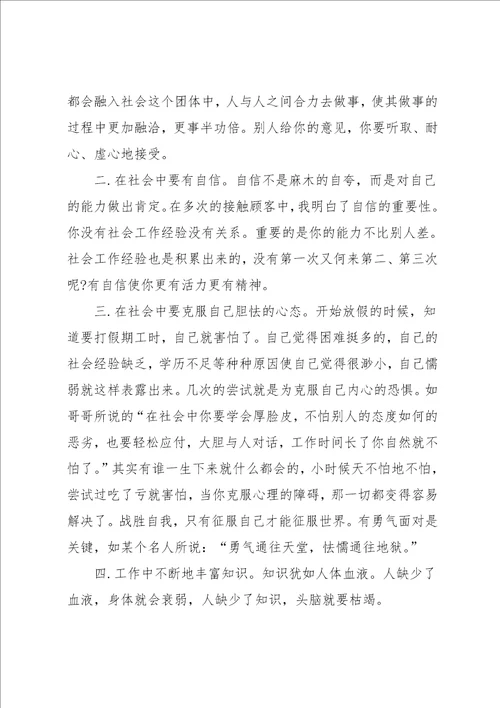 都会融入社会这个团体中，人与人之间合力去做事，使其做事的过程中更加融洽，更事半功倍。别人给你的意见，你要听取、耐心、虚心地接受。

二. 在社会中要有自信。自信不是麻木的自夸，而是对自己的能力做出肯定。在多次的接触顾客中，我明白了自信的重要性。你没有社会工作经验没有关系。重要的是你的能力不比别人差。社会工作经验也是积累出来的，没有第一次又何来第二、第三次呢?有自信使你更有活力更有精神。

三. 在社会中要克服自己胆怯的心态。开始放假的时候，知道要打假期工时，自己就害怕了。自己觉得困难挺多的，自己的社会经验缺乏，学历不足等种种原因使自己觉得很渺小，自己懦弱就这样表露出来。几次的尝试就是为克服自己内心的恐惧。如哥哥所说的“在社会中你要学会厚脸皮，不怕别人的态度如何的恶劣，也要轻松应付，大胆与人对话，工作时间长了你自然就不怕了。”其实有谁一生下来就什么都会的，小时候天不怕地不怕，尝试过吃了亏就害怕，当你克服心理的障碍，那一切都变得容易解决了。战胜自我，只有征服自己才能征服世界。有勇气面对是关键，如某个名人所说：“勇气通往天堂，怯懦通往地狱。”

四. 工作中不断地丰富知识。知识犹如人体血液。人缺少了血液，身体就会衰弱，人缺少了知识，头脑就要枯竭。